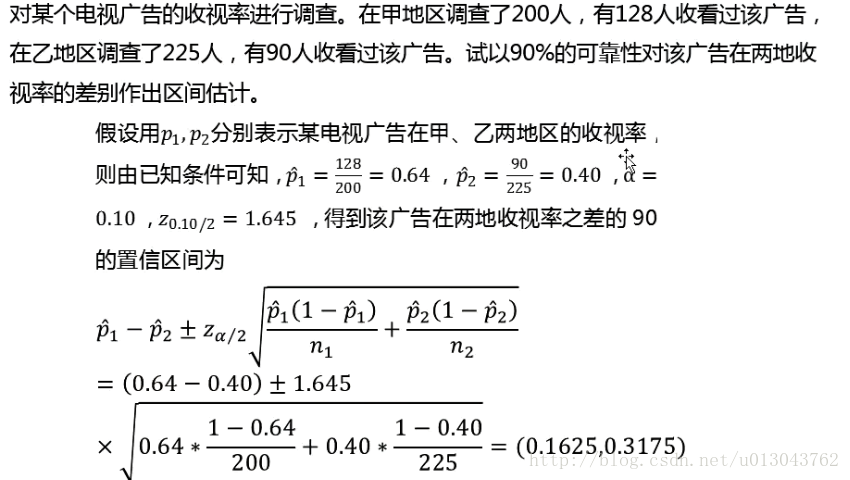 对某个电视广告的收视率进行调查。在甲地区调查了200人，有128人收看过该广告，在乙地区调查了225人，有90人收看过该广告。试以90%的可靠性对该广告在两地收视率的差别作出区间估计。

假设用$p_1, p_2$分别表示某电视广告在甲、乙两地区的收视率，则由已知条件可知，$\hat{p}_1 = \frac{128}{200} = 0.64$，$\hat{p}_2 = \frac{90}{225} = 0.40$，$\alpha = 0.10$，$z_{0.10/2} = 1.645$，得到该广告在两地收视率之差的 90 的置信区间为

$\hat{p}_1 - \hat{p}_2 \pm z_{\alpha/2}\sqrt{\frac{\hat{p}_1(1-\hat{p}_1)}{n_1} + \frac{\hat{p}_2(1-\hat{p}_2)}{n_2}}$
$= (0.64 - 0.40) \pm 1.645$
$\times \sqrt{0.64 * \frac{1-0.64}{200} + 0.40 * \frac{1-0.40}{225}} = (0.1625, 0.3175)$

http://blog.csdn.net/u013043762